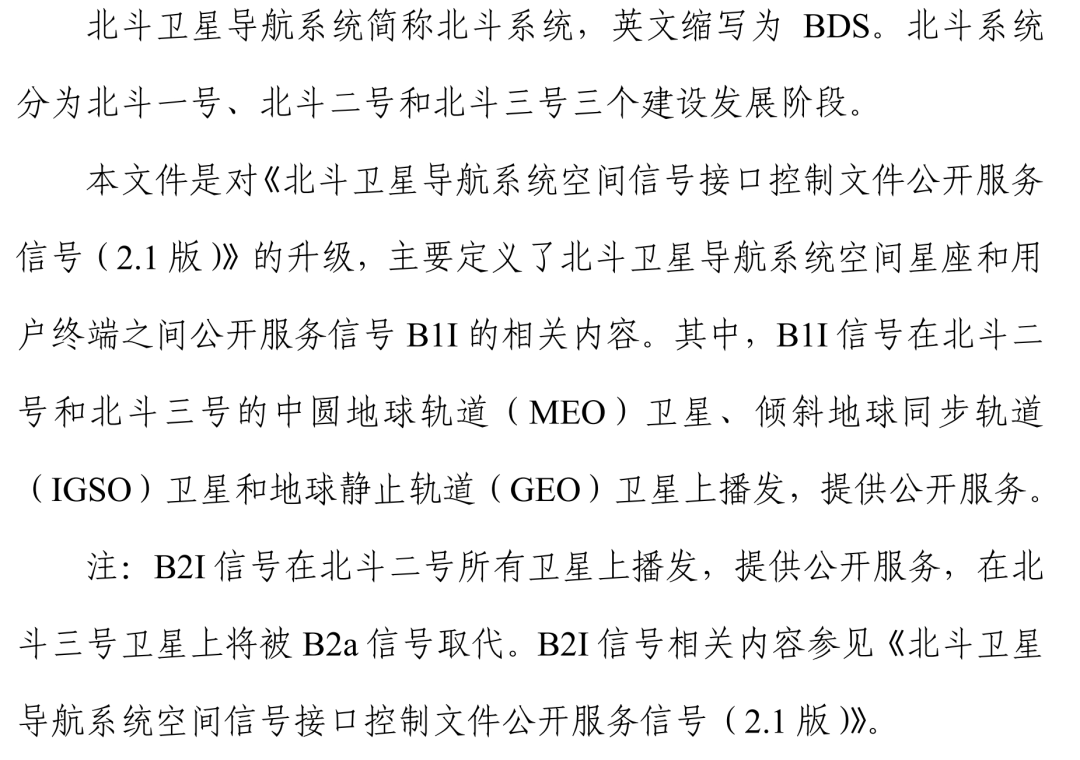 北斗卫星导航系统简称北斗系统，英文缩写为 BDS。北斗系统分为北斗一号、北斗二号和北斗三号三个建设发展阶段。

本文件是对《北斗卫星导航系统空间信号接口控制文件公开服务信号（2.1 版）》的升级，主要定义了北斗卫星导航系统空间星座和用户终端之间公开服务信号 B1I 的相关内容。其中，B1I 信号在北斗二号和北斗三号的中圆地球轨道（MEO）卫星、倾斜地球同步轨道（IGSO）卫星和地球静止轨道（GEO）卫星上播发，提供公开服务。

注：B2I 信号在北斗二号所有卫星上播发，提供公开服务，在北斗三号卫星上将被 B2a 信号取代。B2I 信号相关内容参见《北斗卫星导航系统空间信号接口控制文件公开服务信号（2.1 版）》。